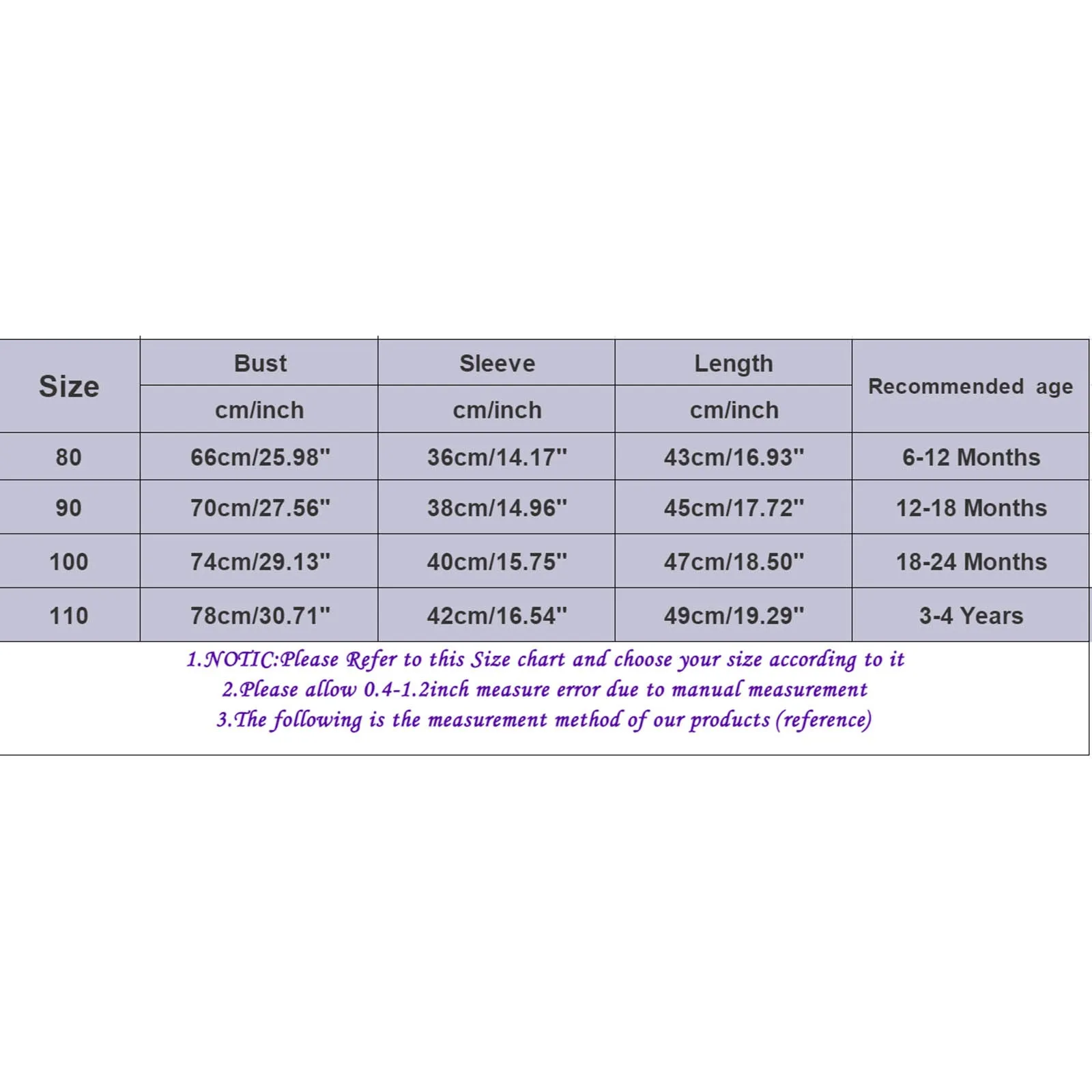 | Size | Bust | Sleeve | Length | Recommended age |
|---|---|---|---|---|
| | cm/inch | cm/inch | cm/inch | |
| 80 | 66cm/25.98" | 36cm/14.17" | 43cm/16.93" | 6-12 Months |
| 90 | 70cm/27.56" | 38cm/14.96" | 45cm/17.72" | 12-18 Months |
| 100 | 74cm/29.13" | 40cm/15.75" | 47cm/18.50" | 18-24 Months |
| 110 | 78cm/30.71" | 42cm/16.54" | 49cm/19.29" | 3-4 Years |

1.NOTIC:Please Refer to this Size chart and choose your size according to it
2.Please allow 0.4-1.2inch measure error due to manual measurement
3.The following is the measurement method of our products (reference)